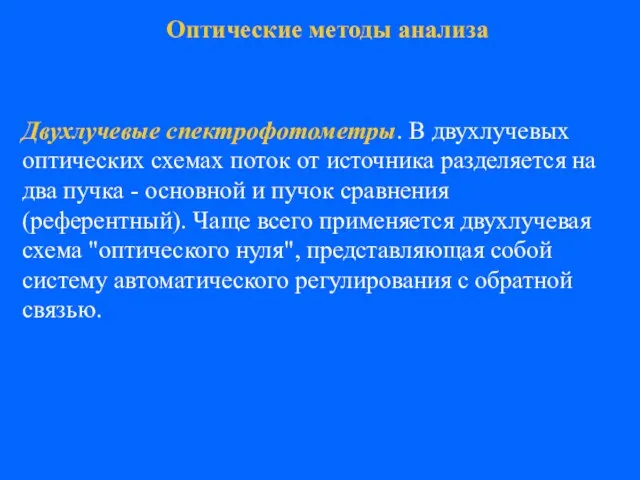 Оптические методы анализа

Двухлучевые спектрофотометры. В двухлучевых оптических схемах поток от источника разделяется на два пучка - основной и пучок сравнения (референтный). Чаще всего применяется двухлучевая схема "оптического нуля", представляющая собой систему автоматического регулирования с обратной связью.